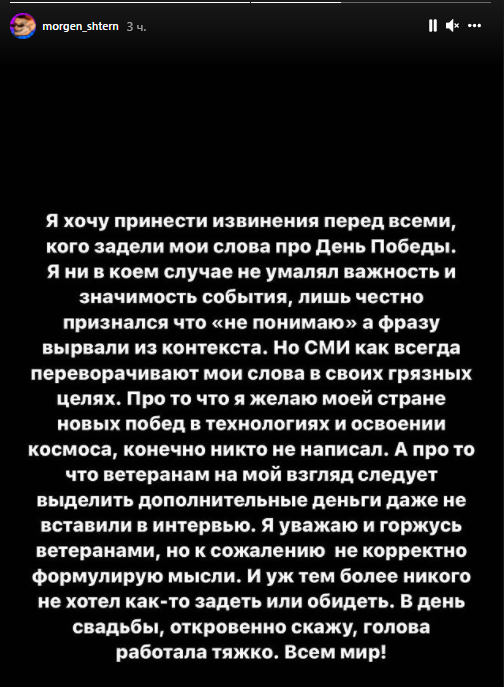 morgen_shtern 3 ч.

Я хочу принести извинения перед всеми, кого задели мои слова про День Победы. Я ни в коем случае не умалял важность и значимость события, лишь честно признался что «не понимаю» а фразу вырвали из контекста. Но СМИ как всегда переворачивают мои слова в своих грязных целях. Про то что я желаю моей стране новых побед в технологиях и освоении космоса, конечно никто не написал. А про то что ветеранам на мой взгляд следует выделить дополнительные деньги даже не вставили в интервью. Я уважаю и горжусь ветеранами, но к сожалению не корректно формулирую мысли. И уж тем более никого не хотел как-то задеть или обидеть. В день свадьбы, откровенно скажу, голова работала тяжко. Всем мир!